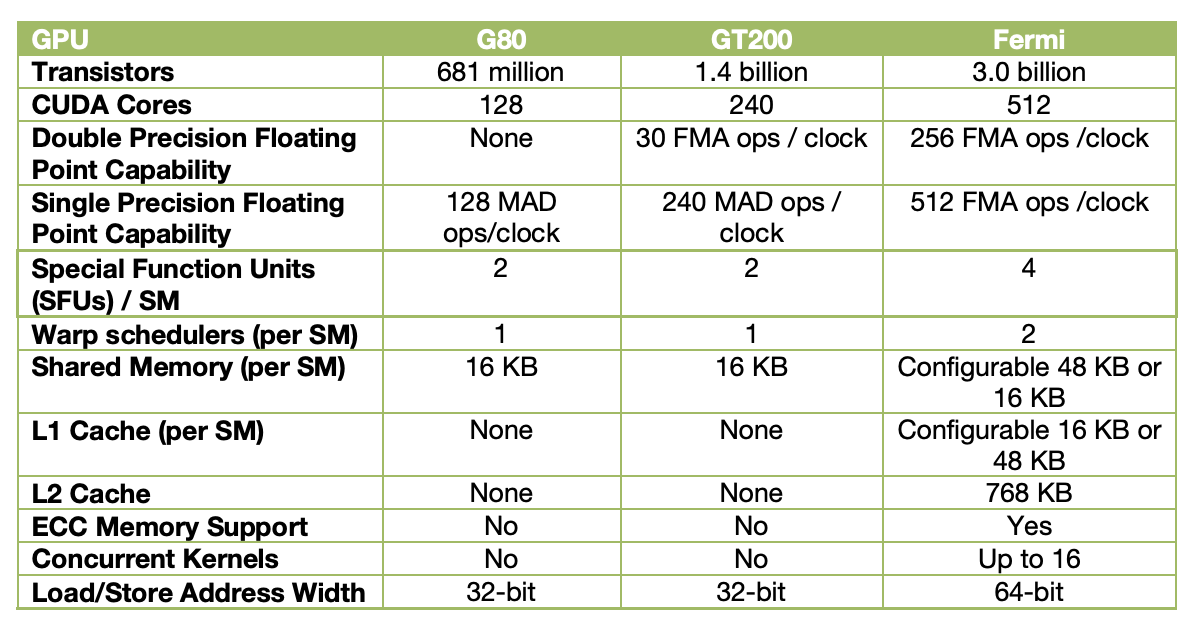 | GPU | G80 | GT200 | Fermi |
|---|---|---|---|
| Transistors | 681 million | 1.4 billion | 3.0 billion |
| CUDA Cores | 128 | 240 | 512 |
| Double Precision Floating Point Capability | None | 30 FMA ops / clock | 256 FMA ops /clock |
| Single Precision Floating Point Capability | 128 MAD ops/clock | 240 MAD ops / clock | 512 FMA ops /clock |
| Special Function Units (SFUs) / SM | 2 | 2 | 4 |
| Warp schedulers (per SM) | 1 | 1 | 2 |
| Shared Memory (per SM) | 16 KB | 16 KB | Configurable 48 KB or 16 KB |
| L1 Cache (per SM) | None | None | Configurable 16 KB or 48 KB |
| L2 Cache | None | None | 768 KB |
| ECC Memory Support | No | No | Yes |
| Concurrent Kernels | No | No | Up to 16 |
| Load/Store Address Width | 32-bit | 32-bit | 64-bit |